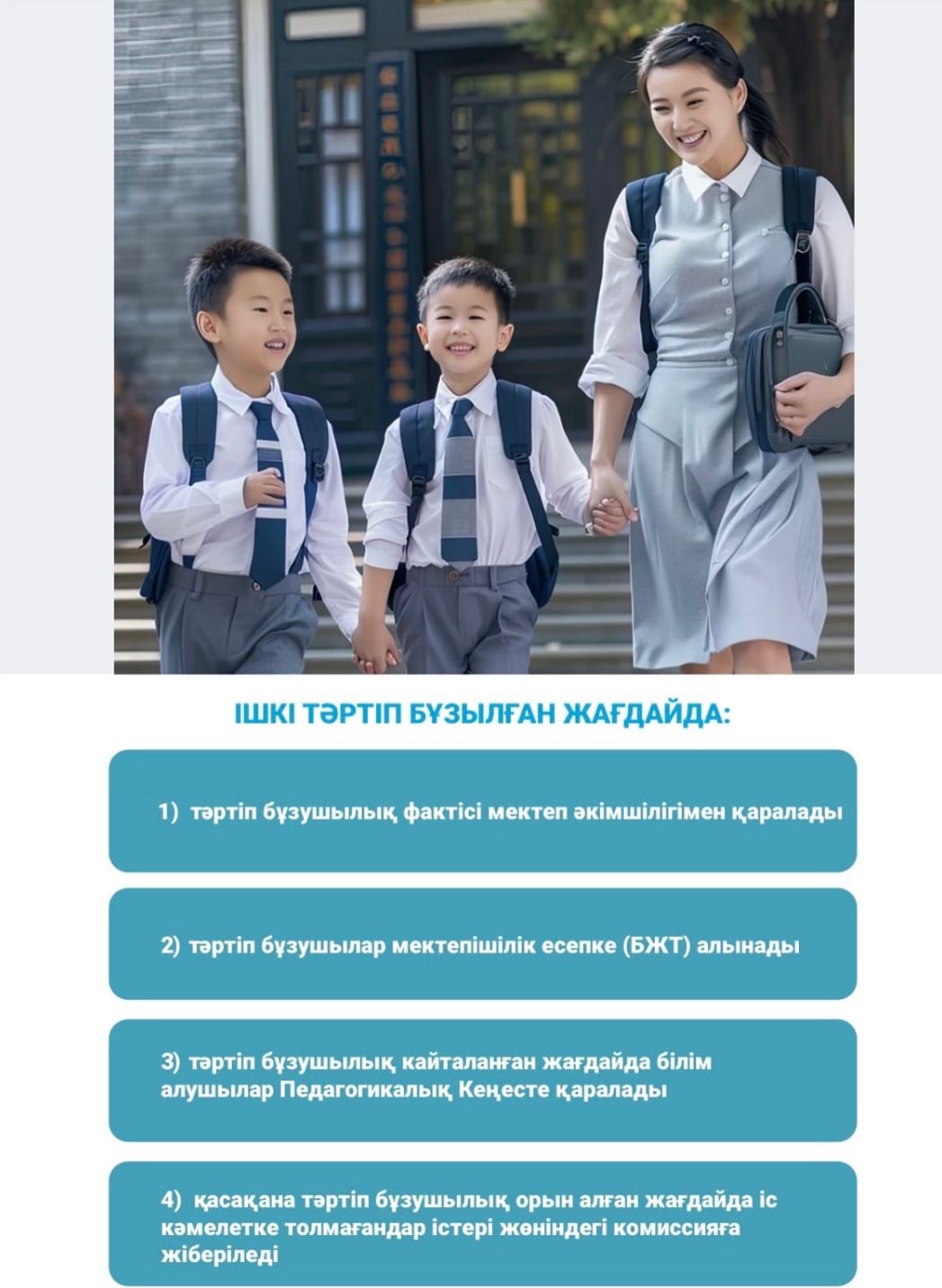 ІШКІ ТӘРТІП БҰЗЫЛҒАН ЖАҒДАЙДА:

1) тәртіп бұзушылық фактісі мектеп әкімшілігімен қаралады

2) тәртіп бұзушылар мектепішілік есепке (БЖТ) алынады

3) тәртіп бұзушылық кайталанған жағдайда білім алушылар Педагогикалық Кеңесте қаралады

4) қасақана тәртіп бұзушылық орын алған жағдайда іс кәмелетке толмағандар істері жөніндегі комиссияға жіберіледі